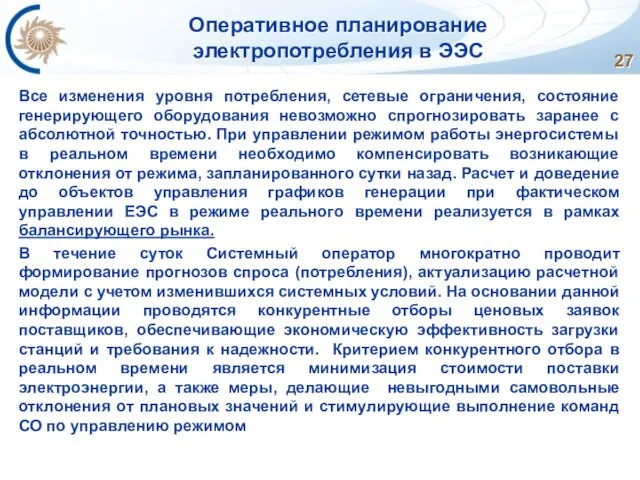 Оперативное планирование электропотребления в ЭЭС

27

Все изменения уровня потребления, сетевые ограничения, состояние генерирующего оборудования невозможно спрогнозировать заранее с абсолютной точностью. При управлении режимом работы энергосистемы в реальном времени необходимо компенсировать возникающие отклонения от режима, запланированного сутки назад. Расчет и доведение до объектов управления графиков генерации при фактическом управлении ЕЭС в режиме реального времени реализуется в рамках балансирующего рынка.

В течение суток Системный оператор многократно проводит формирование прогнозов спроса (потребления), актуализацию расчетной модели с учетом изменившихся системных условий. На основании данной информации проводятся конкурентные отборы ценовых заявок поставщиков, обеспечивающие экономическую эффективность загрузки станций и требования к надежности. Критерием конкурентного отбора в реальном времени является минимизация стоимости поставки электроэнергии, а также меры, делающие невыгодными самовольные отклонения от плановых значений и стимулирующие выполнение команд СО по управлению режимом